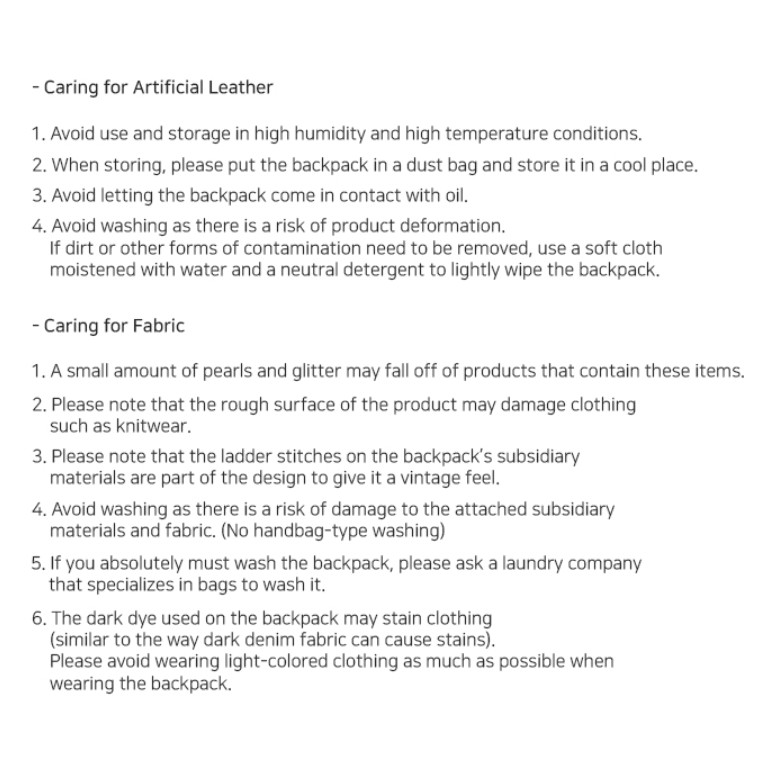 - Caring for Artificial Leather

1. Avoid use and storage in high humidity and high temperature conditions.

2. When storing, please put the backpack in a dust bag and store it in a cool place.

3. Avoid letting the backpack come in contact with oil.

4. Avoid washing as there is a risk of product deformation.
If dirt or other forms of contamination need to be removed, use a soft cloth moistened with water and a neutral detergent to lightly wipe the backpack.

- Caring for Fabric

1. A small amount of pearls and glitter may fall off of products that contain these items.

2. Please note that the rough surface of the product may damage clothing such as knitwear.

3. Please note that the ladder stitches on the backpack's subsidiary materials are part of the design to give it a vintage feel.

4. Avoid washing as there is a risk of damage to the attached subsidiary materials and fabric. (No handbag-type washing)

5. If you absolutely must wash the backpack, please ask a laundry company that specializes in bags to wash it.

6. The dark dye used on the backpack may stain clothing (similar to the way dark denim fabric can cause stains).
Please avoid wearing light-colored clothing as much as possible when wearing the backpack.